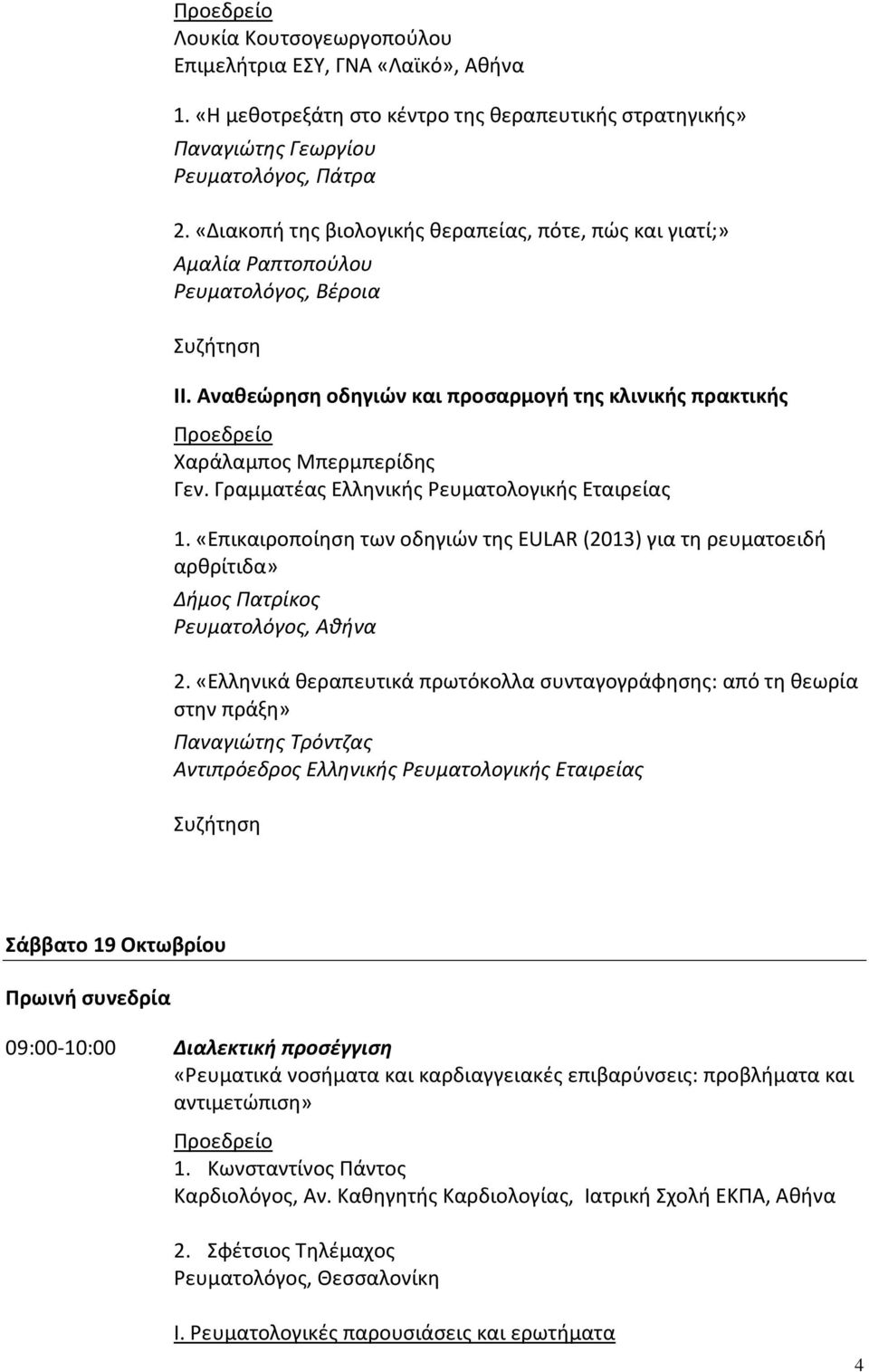 Προεδρείο
Λουκία Κουτσογεωργοπούλου
Επιμελήτρια ΕΣΥ, ΓΝΑ «Λαϊκό», Αθήνα

1. «Η μεθοτρεξάτη στο κέντρο της θεραπευτικής στρατηγικής»
Παναγιώτης Γεωργίου
Ρευματολόγος, Πάτρα

2. «Διακοπή της βιολογικής θεραπείας, πότε, πώς και γιατί;»
Αμαλία Ραπτοπούλου
Ρευματολόγος, Βέροια

Συζήτηση

ΙΙ. Αναθεώρηση οδηγιών και προσαρμογή της κλινικής πρακτικής

Προεδρείο
Χαράλαμπος Μπερμπερίδης
Γεν. Γραμματέας Ελληνικής Ρευματολογικής Εταιρείας

1. «Επικαιροποίηση των οδηγιών της EULAR (2013) για τη ρευματοειδή αρθρίτιδα»
Δήμος Πατρίκος
Ρευματολόγος, Αθήνα

2. «Ελληνικά θεραπευτικά πρωτόκολλα συνταγογράφησης: από τη θεωρία στην πράξη»
Παναγιώτης Τρόντζας
Αντιπρόεδρος Ελληνικής Ρευματολογικής Εταιρείας

Συζήτηση

Σάββατο 19 Οκτωβρίου

Πρωινή συνεδρία

09:00-10:00 Διαλεκτική προσέγγιση
«Ρευματικά νοσήματα και καρδιαγγειακές επιβαρύνσεις: προβλήματα και αντιμετώπιση»

Προεδρείο
1. Κωνσταντίνος Πάντος
Καρδιολόγος, Αν. Καθηγητής Καρδιολογίας, Ιατρική Σχολή ΕΚΠΑ, Αθήνα

2. Σφέτσιος Τηλέμαχος
Ρευματολόγος, Θεσσαλονίκη

Ι. Ρευματολογικές παρουσιάσεις και ερωτήματα

4